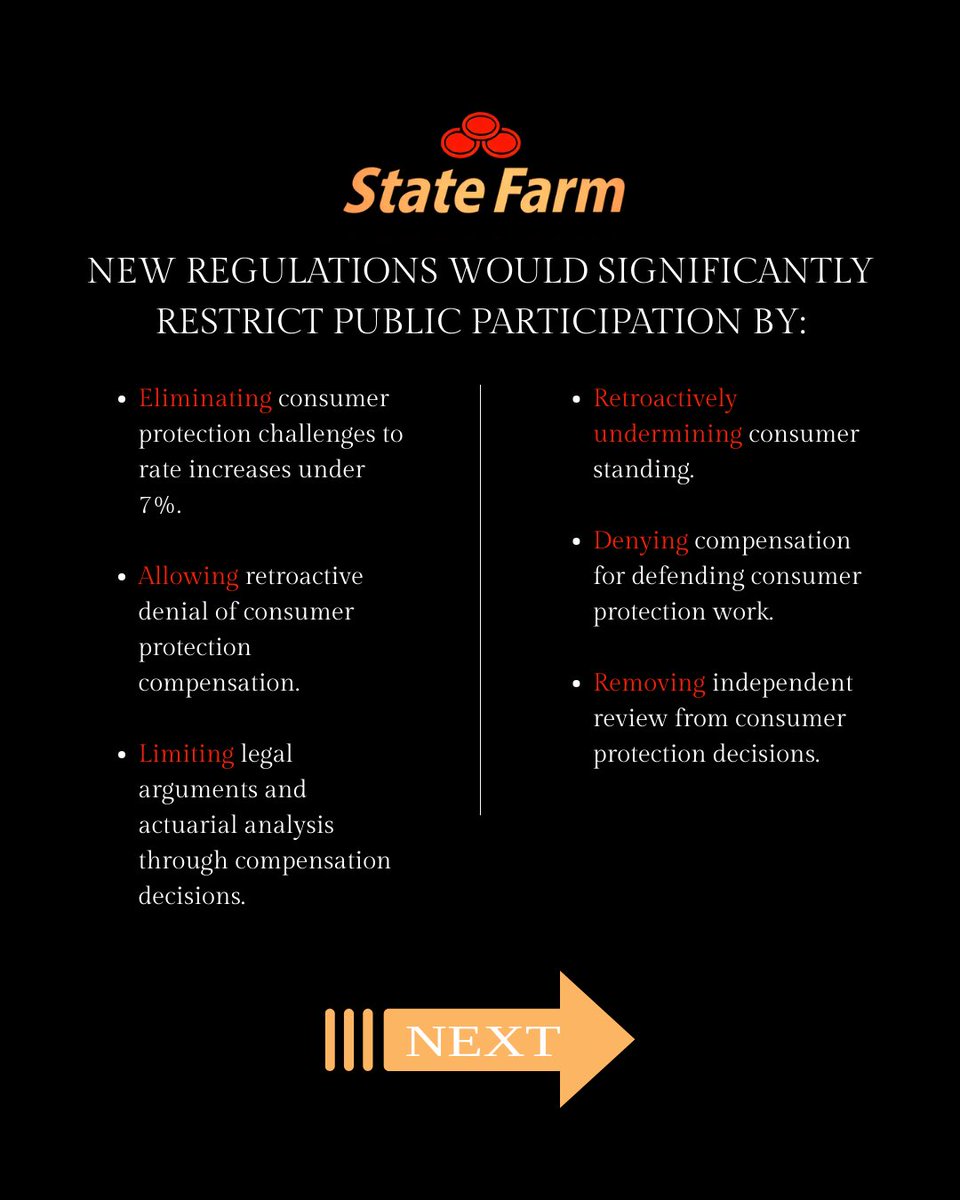 State Farm

NEW REGULATIONS WOULD SIGNIFICANTLY RESTRICT PUBLIC PARTICIPATION BY:

• Eliminating consumer protection challenges to rate increases under 7%.

• Allowing retroactive denial of consumer protection compensation.

• Limiting legal arguments and actuarial analysis through compensation decisions.

• Retroactively undermining consumer standing.

• Denying compensation for defending consumer protection work.

• Removing independent review from consumer protection decisions.

NEXT